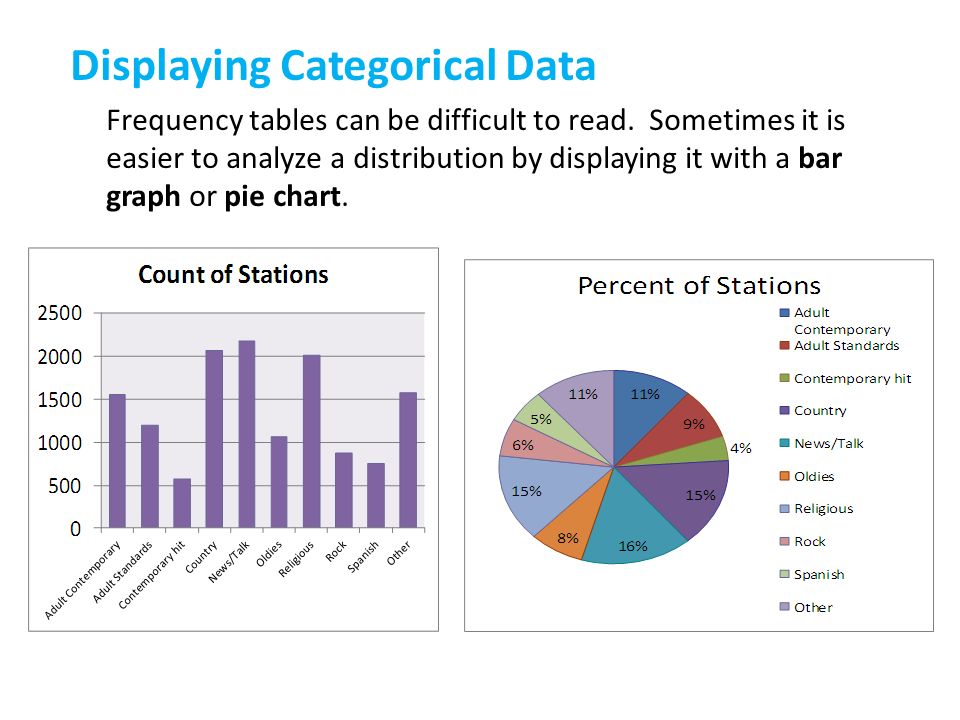 Displaying Categorical Data

Frequency tables can be difficult to read. Sometimes it is easier to analyze a distribution by displaying it with a **bar graph** or **pie chart**.

Count of Stations

2500
2000
1500
1000
500
0

Adult Contemporary
Adult Standards
Contemporary hit
Country
News/Talk
Oldies
Religious
Rock
Spanish
Other

Percent of Stations

11%
9%
4%
15%
16%
8%
15%
6%
5%
11%

Adult Contemporary
Adult Standards
Contemporary hit
Country
News/Talk
Oldies
Religious
Rock
Spanish
Other